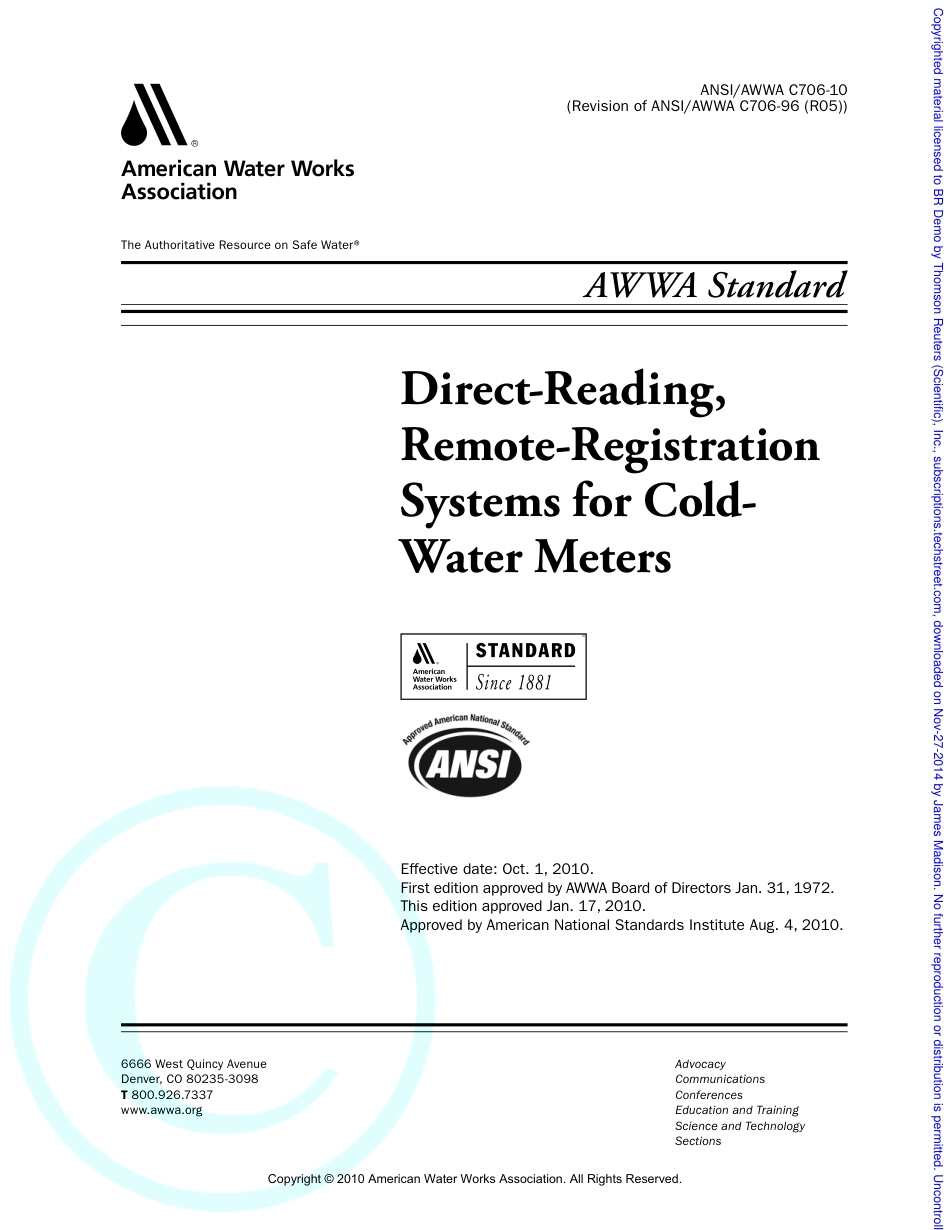 ANSI/AWWA C706-10
(Revision of ANSI/AWWA C706-96 (R05))

American Water Works Association

The Authoritative Resource on Safe Water®

AWWA Standard

Direct-Reading, Remote-Registration Systems for Cold-Water Meters

American Water Works Association
STANDARD
Since 1881

Approved American National Standard
ANSI

Effective date: Oct. 1, 2010.
First edition approved by AWWA Board of Directors Jan. 31, 1972.
This edition approved Jan. 17, 2010.
Approved by American National Standards Institute Aug. 4, 2010.

6666 West Quincy Avenue
Denver, CO 80235-3098
T 800.926.7337
www.awwa.org

Advocacy
Communications
Conferences
Education and Training
Science and Technology
Sections

Copyright © 2010 American Water Works Association. All Rights Reserved.

Copyrighted material licensed to BR Demo by Thomson Reuters (Scientific), Inc., subscriptions.techstreet.com, downloaded on Nov-27-2014 by James Madison. No further reproduction or distribution is permitted. Uncontroll